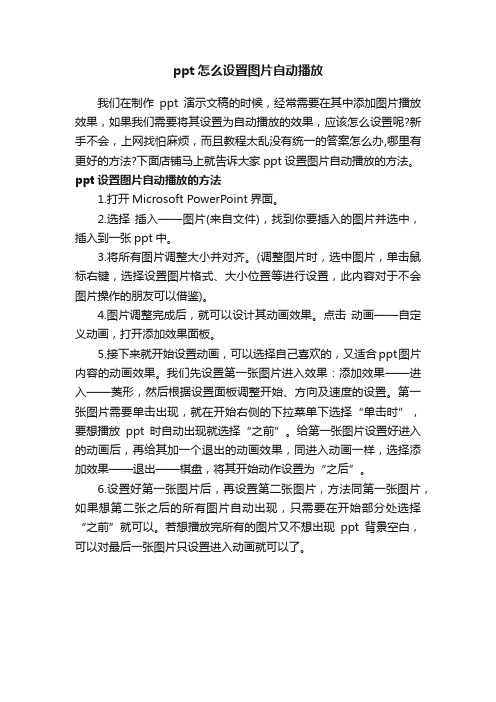 ppt 怎么设置图片自动播放

我们在制作 ppt 演示文稿的时候，经常需要在其中添加图片播放效果，如果我们需要将其设置为自动播放的效果，应该怎么设置呢?新手不会，上网找怕麻烦，而且教程太乱没有统一的答案怎么办,哪里有更好的方法?下面店铺马上就告诉大家 ppt 设置图片自动播放的方法。

ppt 设置图片自动播放的方法

1.打开 Microsoft PowerPoint 界面。

2.选择 插入——图片(来自文件)，找到你要插入的图片并选中，插入到一张 ppt 中。

3.将所有图片调整大小并对齐。(调整图片时，选中图片，单击鼠标右键，选择设置图片格式、大小位置等进行设置，此内容对于不会图片操作的朋友可以借鉴)。

4.图片调整完成后，就可以设计其动画效果。点击 动画——自定义动画，打开添加效果面板。

5.接下来就开始设置动画，可以选择自己喜欢的，又适合 ppt 图片内容的动画效果。我们先设置第一张图片进入效果：添加效果——进入——菱形，然后根据设置面板调整开始、方向及速度的设置。第一张图片需要单击出现，就在开始右侧的下拉菜单下选择“单击时”，要想播放 ppt 时自动出现就选择“之前”。给第一张图片设置好进入的动画后，再给其加一个退出的动画效果，同进入动画一样，选择添加效果——退出——棋盘，将其开始动作设置为“之后”。

6.设置好第一张图片后，再设置第二张图片，方法同第一张图片，如果想第二张之后的所有图片自动出现，只需要在开始部分处选择“之前”就可以。若想播放完所有的图片又不想出现 ppt 背景空白，可以对最后一张图片只设置进入动画就可以了。